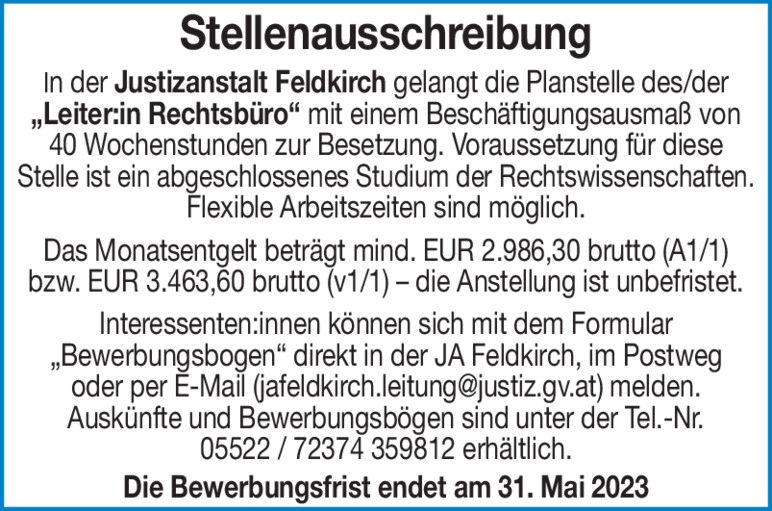 Stellenausschreibung

In der Justizanstalt Feldkirch gelangt die Planstelle des/der „Leiter:in Rechtsbüro“ mit einem Beschäftigungsausmaß von 40 Wochenstunden zur Besetzung. Voraussetzung für diese Stelle ist ein abgeschlossenes Studium der Rechtswissenschaften. Flexible Arbeitszeiten sind möglich.

Das Monatsentgelt beträgt mind. EUR 2.986,30 brutto (A1/1) bzw. EUR 3.463,60 brutto (v1/1) – die Anstellung ist unbefristet.

Interessenten:innen können sich mit dem Formular „Bewerbungsbogen“ direkt in der JA Feldkirch, im Postweg oder per E-Mail (jafeldkirch.leitung@justiz.gv.at) melden. Auskünfte und Bewerbungsbögen sind unter der Tel.-Nr. 05522 / 72374 359812 erhältlich.

Die Bewerbungsfrist endet am 31. Mai 2023